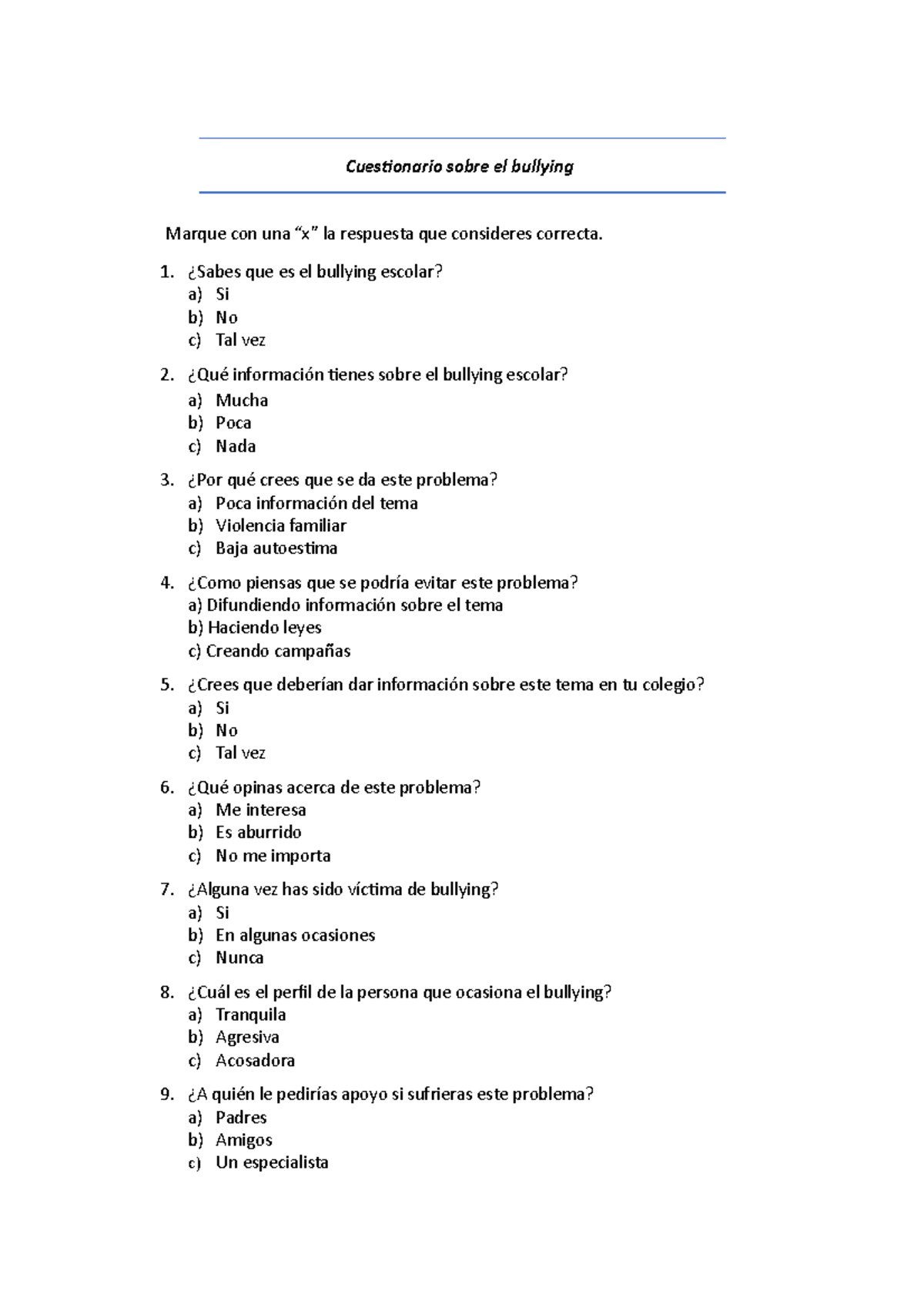 Cuestionario sobre el bullying

Marque con una "x" la respuesta que consideres correcta.

1. ¿Sabes que es el bullying escolar?
a) Si
b) No
c) Tal vez

2. ¿Qué información tienes sobre el bullying escolar?
a) Mucha
b) Poca
c) Nada

3. ¿Por qué crees que se da este problema?
a) Poca información del tema
b) Violencia familiar
c) Baja autoestima

4. ¿Como piensas que se podría evitar este problema?
a) Difundiendo información sobre el tema
b) Haciendo leyes
c) Creando campañas

5. ¿Crees que deberían dar información sobre este tema en tu colegio?
a) Si
b) No
c) Tal vez

6. ¿Qué opinas acerca de este problema?
a) Me interesa
b) Es aburrido
c) No me importa

7. ¿Alguna vez has sido víctima de bullying?
a) Si
b) En algunas ocasiones
c) Nunca

8. ¿Cuál es el perfil de la persona que ocasiona el bullying?
a) Tranquila
b) Agresiva
c) Acosadora

9. ¿A quién le pedirías apoyo si sufrieras este problema?
a) Padres
b) Amigos
c) Un especialista